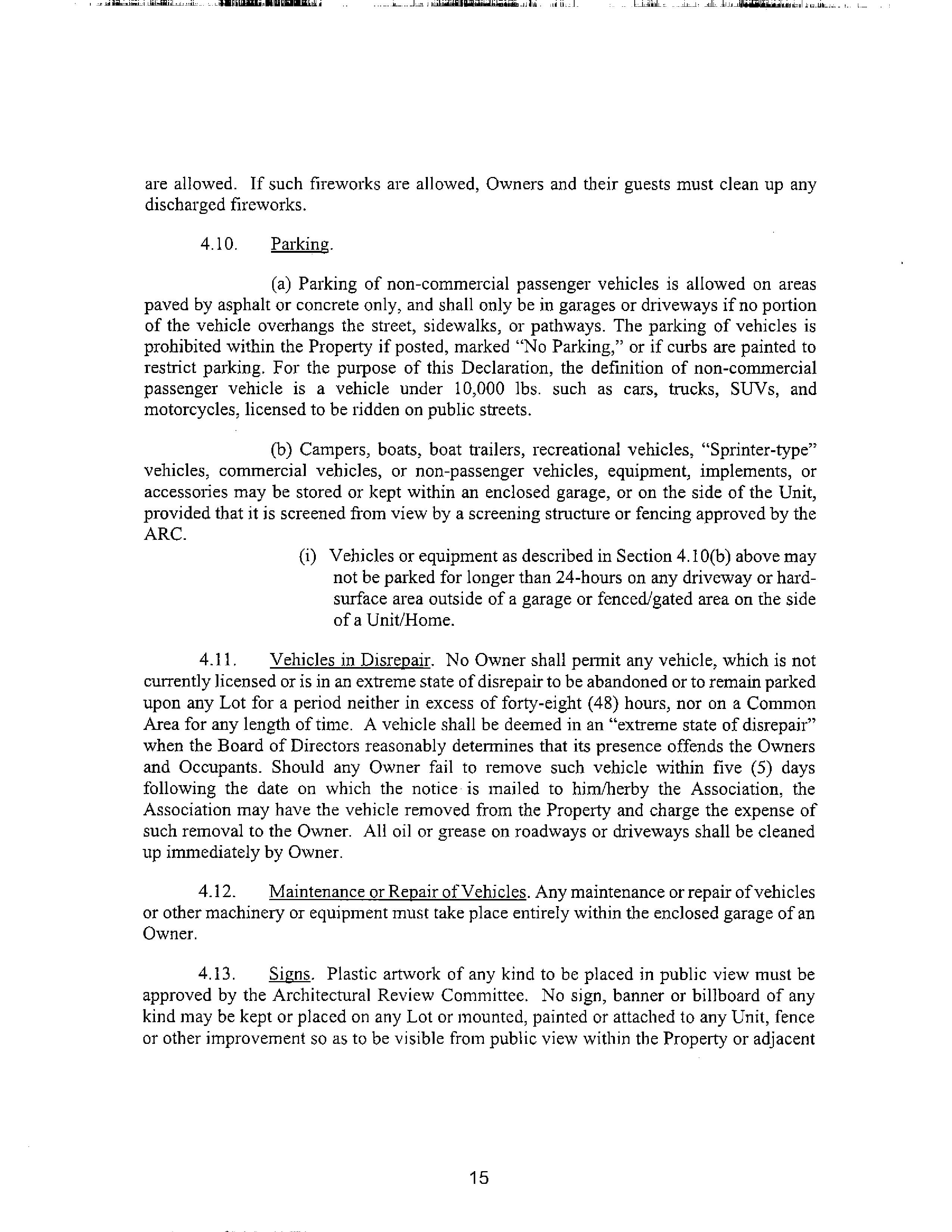 are allowed. If such fireworks are allowed, Owners and their guests must clean up any discharged fireworks.

4.10. Parking.

(a) Parking of non-commercial passenger vehicles is allowed on areas paved by asphalt or concrete only, and shall only be in garages or driveways if no portion of the vehicle overhangs the street, sidewalks, or pathways. The parking of vehicles is prohibited within the Property if posted, marked "No Parking," or if curbs are painted to restrict parking. For the purpose of this Declaration, the definition of non-commercial passenger vehicle is a vehicle under 10,000 lbs. such as cars, trucks, SUVs, and motorcycles, licensed to be ridden on public streets.

(b) Campers, boats, boat trailers, recreational vehicles, "Sprinter-type" vehicles, commercial vehicles, or non-passenger vehicles, equipment, implements, or accessories may be stored or kept within an enclosed garage, or on the side of the Unit, provided that it is screened from view by a screening structure or fencing approved by the ARC.

(i) Vehicles or equipment as described in Section 4.10(b) above may not be parked for longer than 24-hours on any driveway or hard-surface area outside of a garage or fenced/gated area on the side of a Unit/Home.

4.11. Vehicles in Disrepair. No Owner shall permit any vehicle, which is not currently licensed or is in an extreme state of disrepair to be abandoned or to remain parked upon any Lot for a period neither in excess of forty-eight (48) hours, nor on a Common Area for any length of time. A vehicle shall be deemed in an "extreme state of disrepair" when the Board of Directors reasonably determines that its presence offends the Owners and Occupants. Should any Owner fail to remove such vehicle within five (5) days following the date on which the notice is mailed to him/herby the Association, the Association may have the vehicle removed from the Property and charge the expense of such removal to the Owner. All oil or grease on roadways or driveways shall be cleaned up immediately by Owner.

4.12. Maintenance or Repair of Vehicles. Any maintenance or repair of vehicles or other machinery or equipment must take place entirely within the enclosed garage of an Owner.

4.13. Signs. Plastic artwork of any kind to be placed in public view must be approved by the Architectural Review Committee. No sign, banner or billboard of any kind may be kept or placed on any Lot or mounted, painted or attached to any Unit, fence or other improvement so as to be visible from public view within the Property or adjacent

15